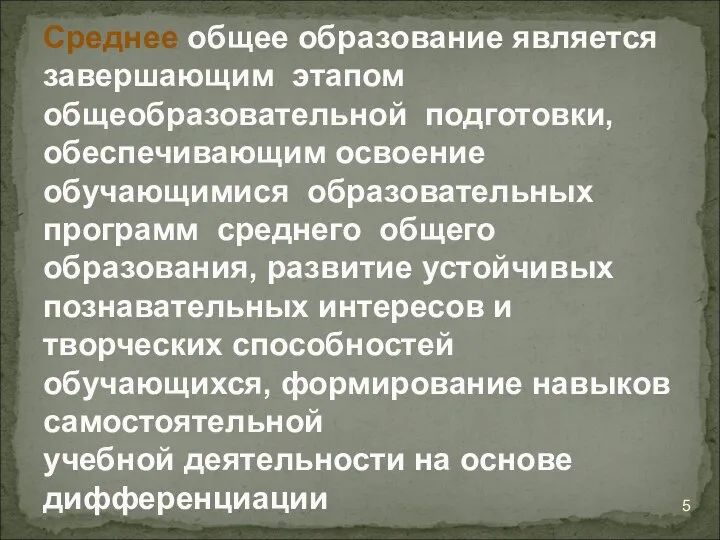 Среднее общее образование является завершающим этапом общеобразовательной подготовки, обеспечивающим освоение обучающимися образовательных программ среднего общего образования, развитие устойчивых познавательных интересов и творческих способностей обучающихся, формирование навыков самостоятельной учебной деятельности на основе дифференциации

5